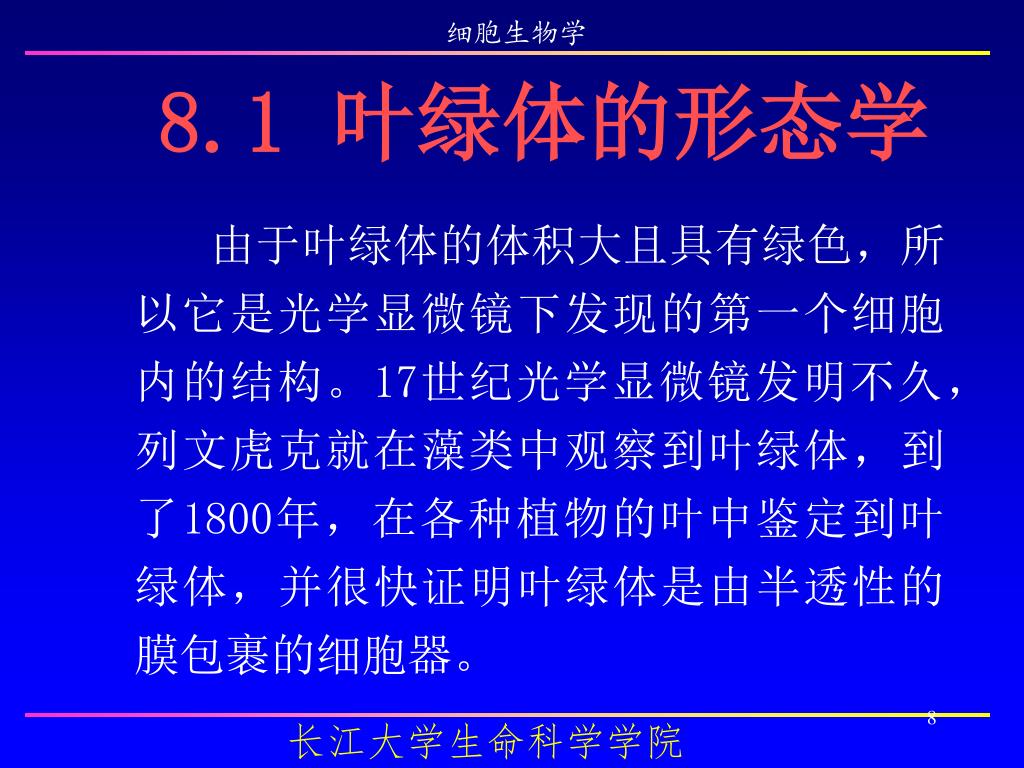 细胞生物学

8.1 叶绿体的形态学

由于叶绿体的体积大且具有绿色，所以它是光学显微镜下发现的第一个细胞内的结构。17世纪光学显微镜发明不久，列文虎克就在藻类中观察到叶绿体，到了1800年，在各种植物的叶中鉴定到叶绿体，并很快证明叶绿体是由半透性的膜包裹的细胞器。

8

长江大学生命科学学院